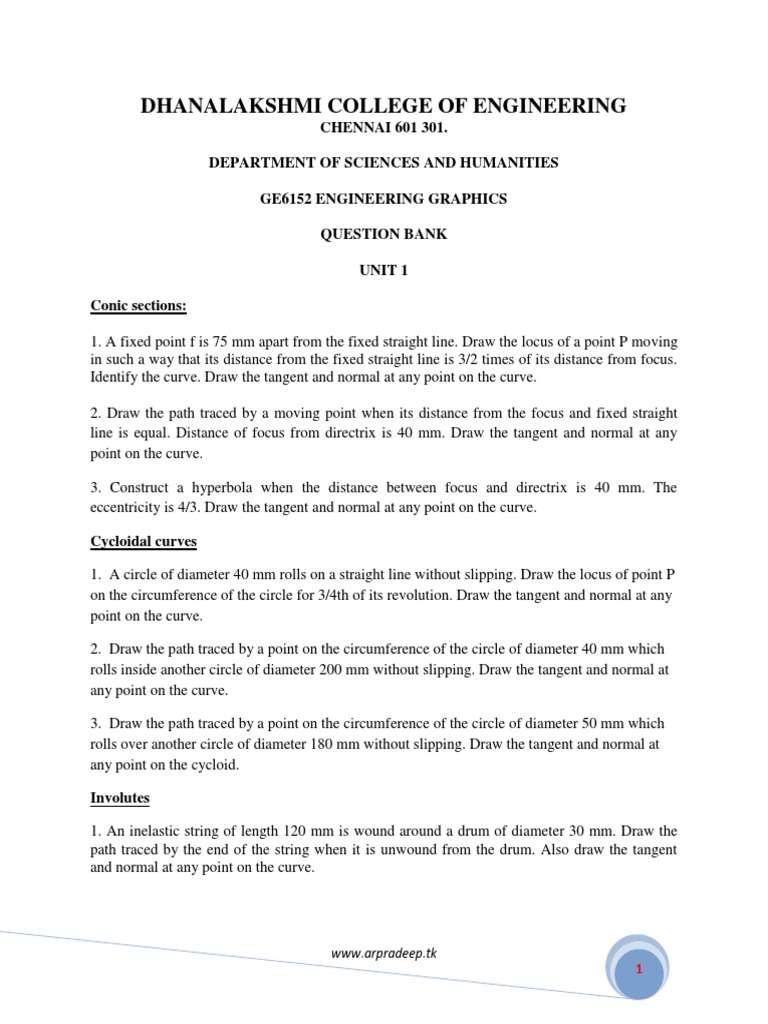 DHANALAKSHMI COLLEGE OF ENGINEERING

CHENNAI 601 301.

DEPARTMENT OF SCIENCES AND HUMANITIES

GE6152 ENGINEERING GRAPHICS

QUESTION BANK

UNIT 1

Conic sections:

1. A fixed point f is 75 mm apart from the fixed straight line. Draw the locus of a point P moving in such a way that its distance from the fixed straight line is 3/2 times of its distance from focus. Identify the curve. Draw the tangent and normal at any point on the curve.

2. Draw the path traced by a moving point when its distance from the focus and fixed straight line is equal. Distance of focus from directrix is 40 mm. Draw the tangent and normal at any point on the curve.

3. Construct a hyperbola when the distance between focus and directrix is 40 mm. The eccentricity is 4/3. Draw the tangent and normal at any point on the curve.

Cycloidal curves

1. A circle of diameter 40 mm rolls on a straight line without slipping. Draw the locus of point P on the circumference of the circle for 3/4th of its revolution. Draw the tangent and normal at any point on the curve.

2. Draw the path traced by a point on the circumference of the circle of diameter 40 mm which rolls inside another circle of diameter 200 mm without slipping. Draw the tangent and normal at any point on the curve.

3. Draw the path traced by a point on the circumference of the circle of diameter 50 mm which rolls over another circle of diameter 180 mm without slipping. Draw the tangent and normal at any point on the cycloid.

Involutes

1. An inelastic string of length 120 mm is wound around a drum of diameter 30 mm. Draw the path traced by the end of the string when it is unwound from the drum. Also draw the tangent and normal at any point on the curve.

www.arpradeep.tk

1